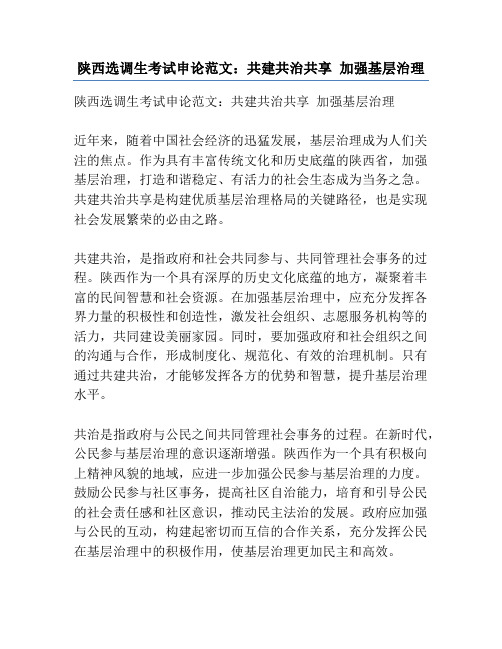 陕西选调生考试申论范文：共建共治共享 加强基层治理

陕西选调生考试申论范文：共建共治共享 加强基层治理

近年来，随着中国社会经济的迅猛发展，基层治理成为人们关注的焦点。作为具有丰富传统文化和历史底蕴的陕西省，加强基层治理，打造和谐稳定、有活力的社会生态成为当务之急。共建共治共享是构建优质基层治理格局的关键路径，也是实现社会发展繁荣的必由之路。

共建共治，是指政府和社会共同参与、共同管理社会事务的过程。陕西作为一个具有深厚的历史文化底蕴的地方，凝聚着丰富的民间智慧和社会资源。在加强基层治理中，应充分发挥各界力量的积极性和创造性，激发社会组织、志愿服务机构等的活力，共同建设美丽家园。同时，要加强政府和社会组织之间的沟通与合作，形成制度化、规范化、有效的治理机制。只有通过共建共治，才能够发挥各方的优势和智慧，提升基层治理水平。

共治是指政府与公民之间共同管理社会事务的过程。在新时代，公民参与基层治理的意识逐渐增强。陕西作为一个具有积极向上精神风貌的地域，应进一步加强公民参与基层治理的力度。鼓励公民参与社区事务，提高社区自治能力，培育和引导公民的社会责任感和社区意识，推动民主法治的发展。政府应加强与公民的互动，构建起密切而互信的合作关系，充分发挥公民在基层治理中的积极作用，使基层治理更加民主和高效。